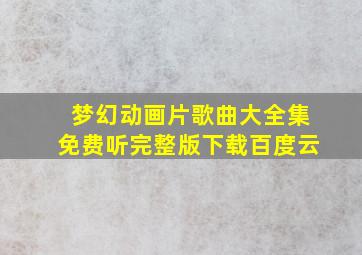 梦幻动画片歌曲大全集
免费听完整版下载百度云